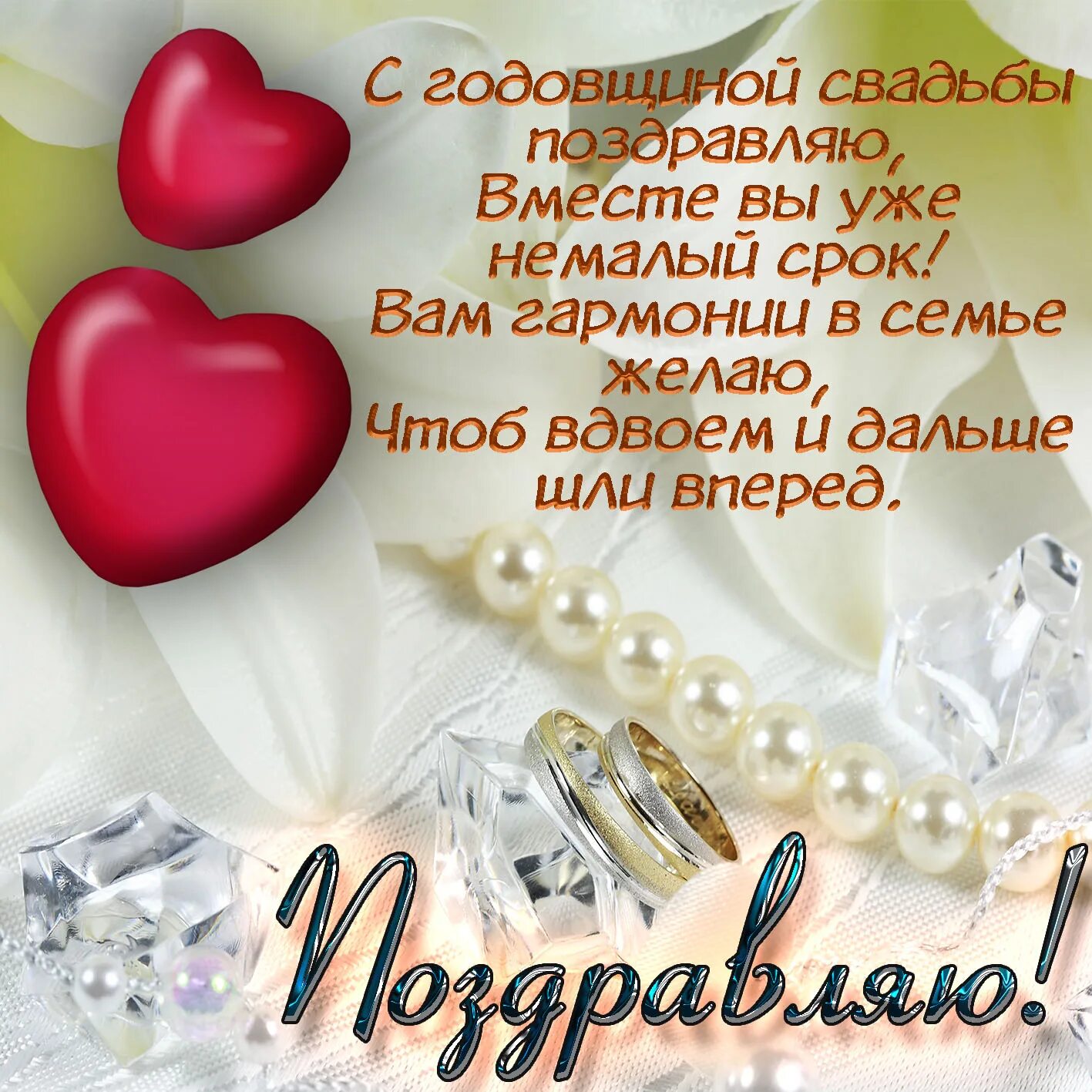 С годовщиной свадьбы поздравляю,
Вместе вы уже немалый срок!
Вам гармонии в семье желаю,
Чтоб вдвоем и дальше шли вперед.

Поздравляю!